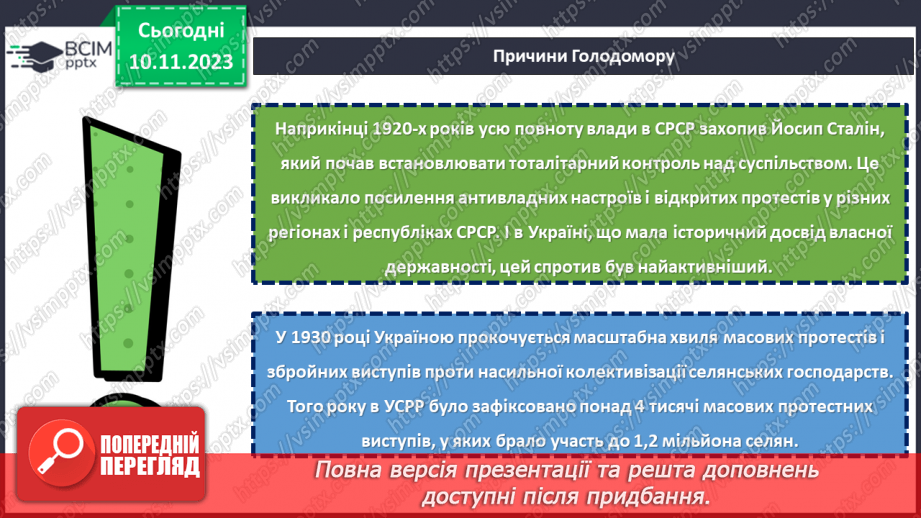 ВСІМ pptx

Сьогодні 10.11.2023

Причини Голодомору

Наприкінці 1920-х років усю повноту влади в СРСР захопив Йосип Сталін, який почав встановлювати тоталітарний контроль над суспільством. Це викликало посилення антивладних настроїв і відкритих протестів у різних регіонах і республіках СРСР. І в Україні, що мала історичний досвід власної державності, цей спротив був найактивніший.

У 1930 році Україною прокочується масштабна хвиля масових протестів і збройних виступів проти насильної колективізації селянських господарств. Того року в УСРР було зафіксовано понад 4 тисячі масових протестних виступів, у яких брало участь до 1,2 мільйона селян.

ПОПЕРЕДНІЙ ПЕРЕГЛЯД

Повна версія презентації та решта доповнень доступні після придбання.

https://vsimpptx.com